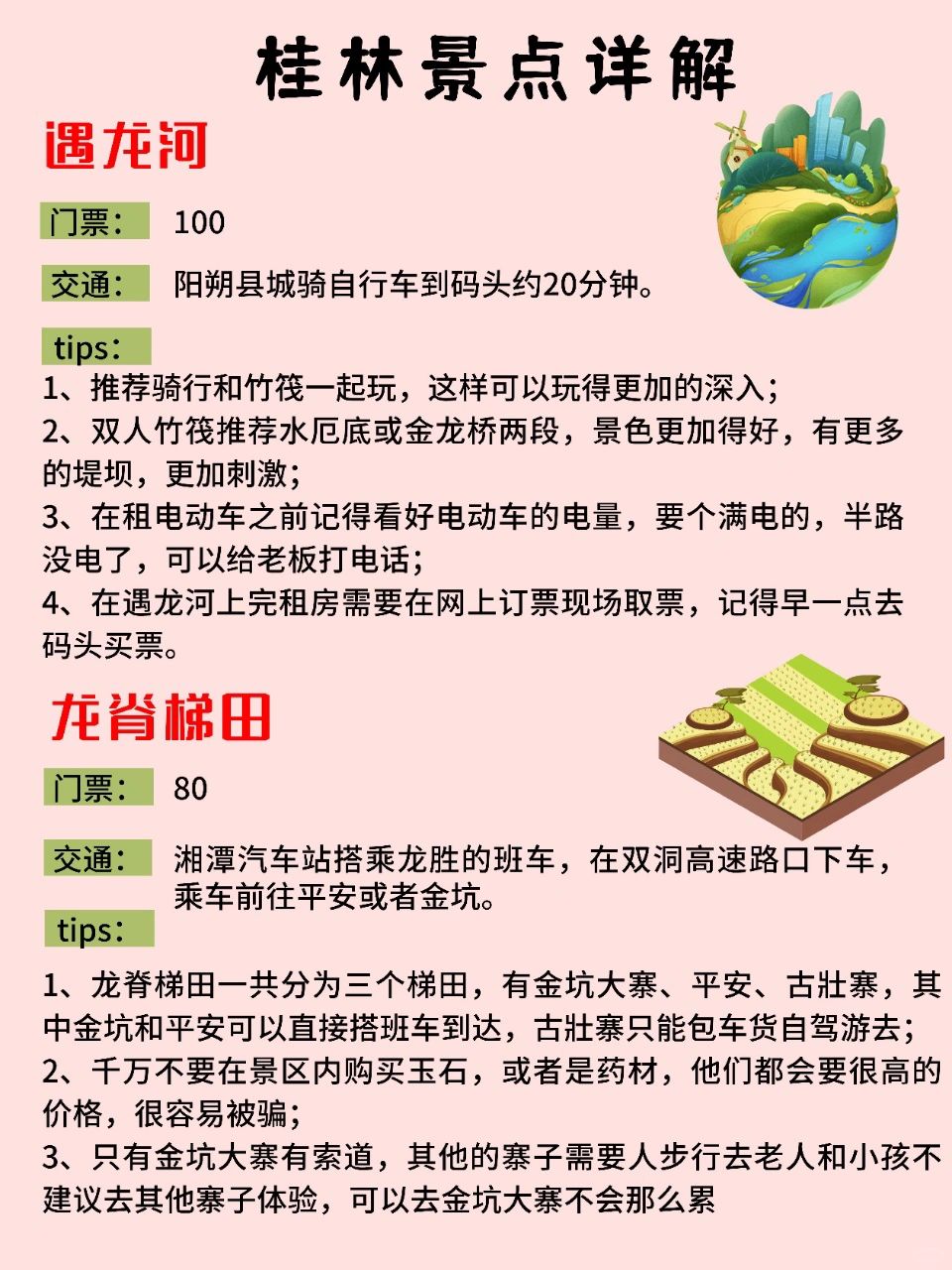 桂林景点详解

遇龙河

门票： 100

交通： 阳朔县城骑自行车到码头约20分钟。

tips：

1、推荐骑行和竹筏一起玩，这样可以玩得更加的深入；
2、双人竹筏推荐水厄底或金龙桥两段，景色更加得好，有更多的堤坝，更加刺激；
3、在租电动车之前记得看好电动车的电量，要个满电的，半路没电了，可以给老板打电话；
4、在遇龙河上完租房需要在网上订票现场取票，记得早一点去码头买票。

龙脊梯田

门票： 80

交通： 湘潭汽车站搭乘龙胜的班车，在双洞高速路口下车，乘车前往平安或者金坑。

tips：

1、龙脊梯田一共分为三个梯田，有金坑大寨、平安、古壮寨，其中金坑和平安可以直接搭班车到达，古壮寨只能包车货自驾游去；
2、千万不要在景区内购买玉石，或者是药材，他们都会要很高的价格，很容易被骗；
3、只有金坑大寨有索道，其他的寨子需要人步行去老人和小孩不建议去其他寨子体验，可以去金坑大寨不会那么累